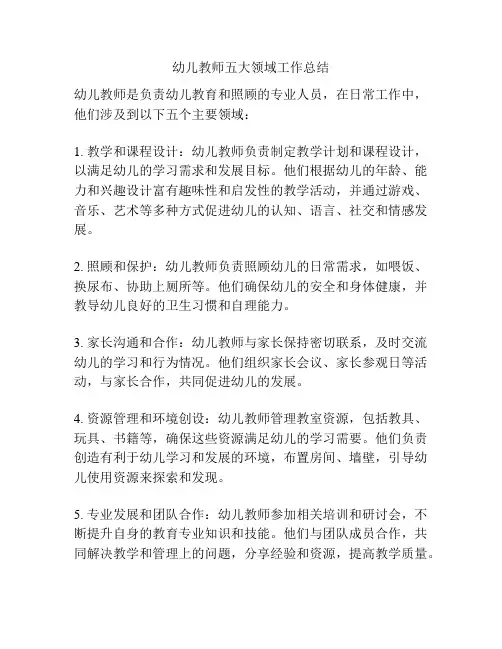 幼儿教师五大领域工作总结

幼儿教师是负责幼儿教育和照顾的专业人员，在日常工作中，他们涉及到以下五个主要领域：

1. 教学和课程设计：幼儿教师负责制定教学计划和课程设计，以满足幼儿的学习需求和发展目标。他们根据幼儿的年龄、能力和兴趣设计富有趣味性和启发性的教学活动，并通过游戏、音乐、艺术等多种方式促进幼儿的认知、语言、社交和情感发展。

2. 照顾和保护：幼儿教师负责照顾幼儿的日常需求，如喂饭、换尿布、协助上厕所等。他们确保幼儿的安全和身体健康，并教导幼儿良好的卫生习惯和自理能力。

3. 家长沟通和合作：幼儿教师与家长保持密切联系，及时交流幼儿的学习和行为情况。他们组织家长会议、家长参观日等活动，与家长合作，共同促进幼儿的发展。

4. 资源管理和环境创设：幼儿教师管理教室资源，包括教具、玩具、书籍等，确保这些资源满足幼儿的学习需要。他们负责创造有利于幼儿学习和发展的环境，布置房间、墙壁，引导幼儿使用资源来探索和发现。

5. 专业发展和团队合作：幼儿教师参加相关培训和研讨会，不断提升自身的教育专业知识和技能。他们与团队成员合作，共同解决教学和管理上的问题，分享经验和资源，提高教学质量。